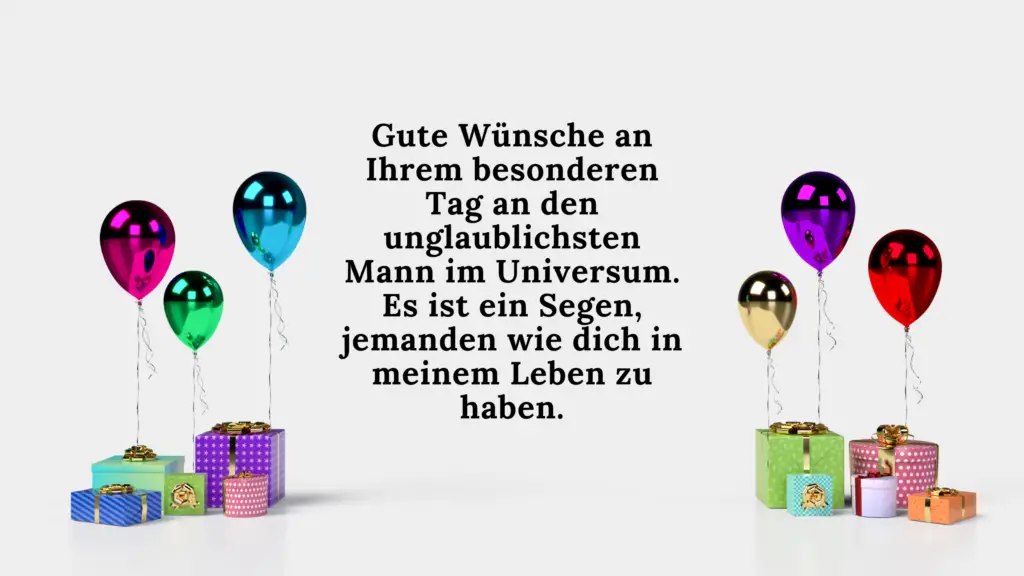 Gute Wünsche an Ihrem besonderen Tag an den unglaublichsten Mann im Universum. Es ist ein Segen, jemanden wie dich in meinem Leben zu haben.